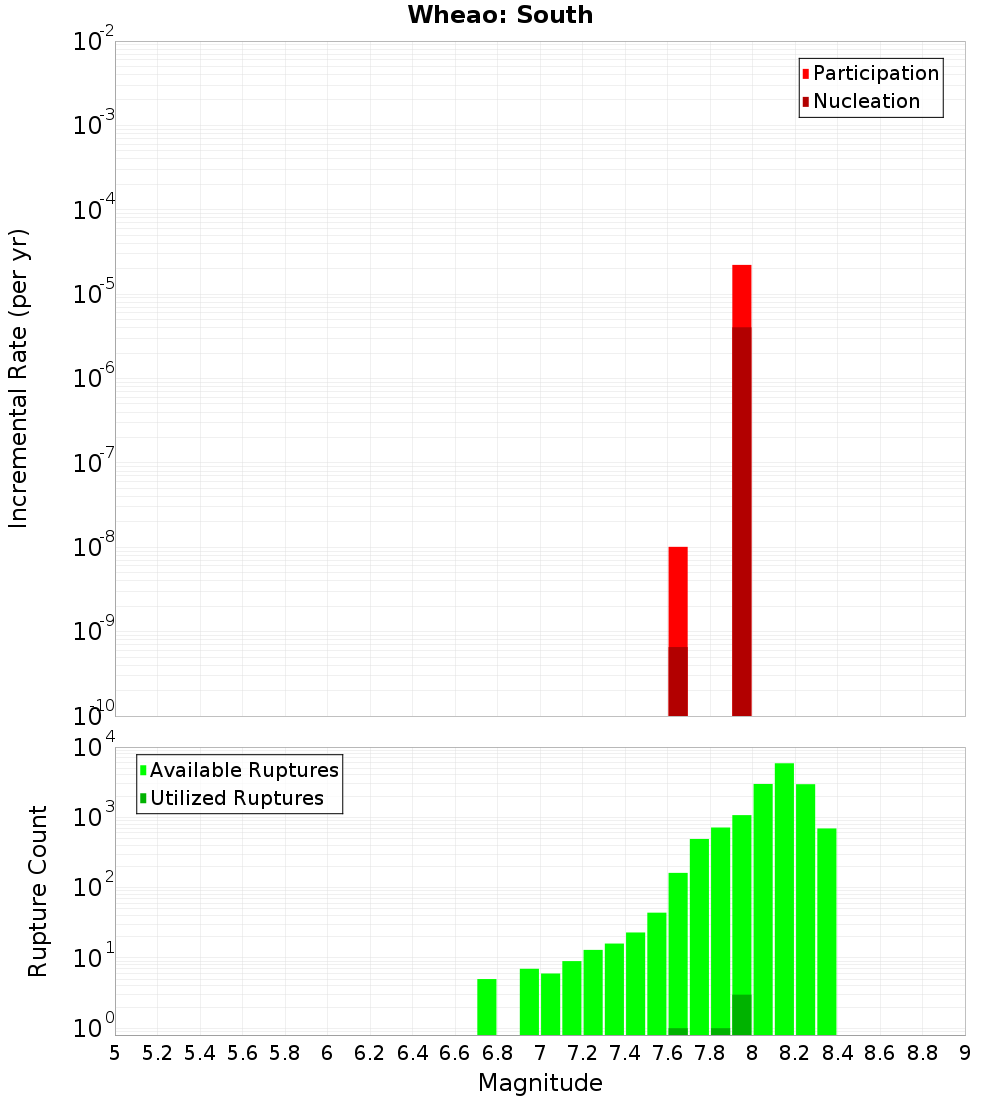 Wheao: South

Participation
Nucleation

Incremental Rate (per yr)

$10^{-2}$
$10^{-3}$
$10^{-4}$
$10^{-5}$
$10^{-6}$
$10^{-7}$
$10^{-8}$
$10^{-9}$
$10^{-10}$

Available Ruptures
Utilized Ruptures

Rupture Count

$10^{4}$
$10^{3}$
$10^{2}$
$10^{1}$
$10^{0}$

5 5.2 5.4 5.6 5.8 6 6.2 6.4 6.6 6.8 7 7.2 7.4 7.6 7.8 8 8.2 8.4 8.6 8.8 9

Magnitude